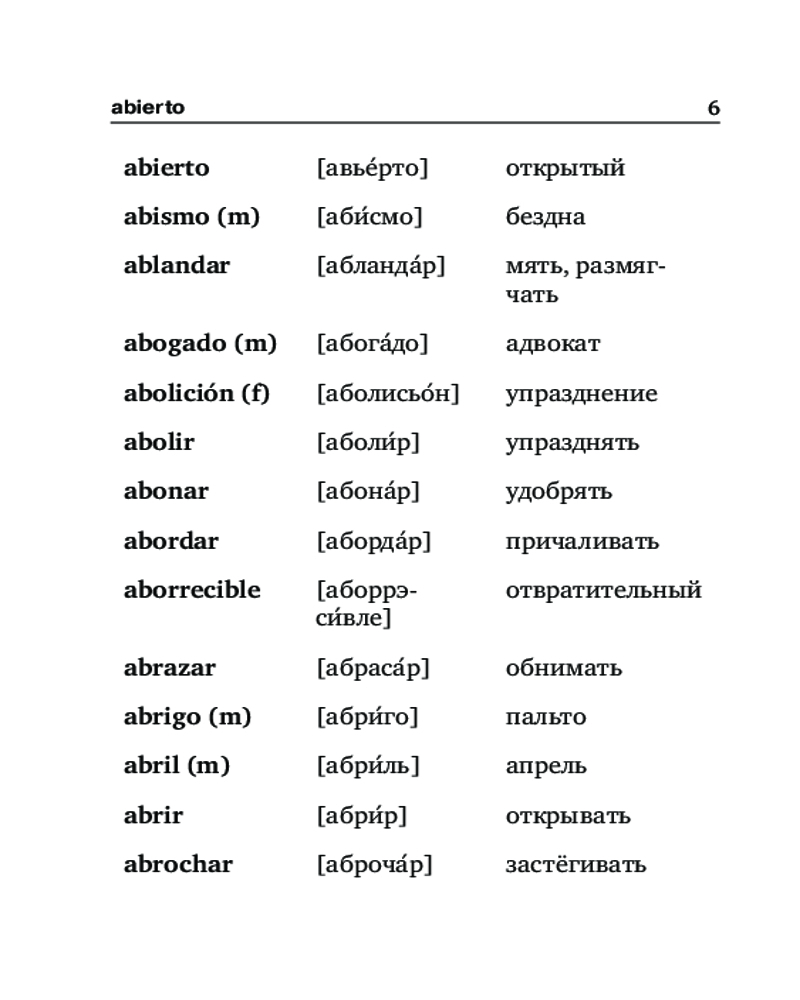 abierto 6

| | | |
|---|---|---|
| **abierto** | [авье́рто] | открытый |
| **abismo (m)** | [аби́смо] | бездна |
| **ablandar** | [абланда́р] | мять, размягчать |
| **abogado (m)** | [абога́до] | адвокат |
| **abolición (f)** | [аболисьо́н] | упразднение |
| **abolir** | [аболи́р] | упразднять |
| **abonar** | [абона́р] | удобрять |
| **abordar** | [аборда́р] | причаливать |
| **aborrecible** | [аборрэси́вле] | отвратительный |
| **abrazar** | [абраса́р] | обнимать |
| **abrigo (m)** | [абри́го] | пальто |
| **abril (m)** | [абри́ль] | апрель |
| **abrir** | [абри́р] | открывать |
| **abrochar** | [аброча́р] | застёгивать |